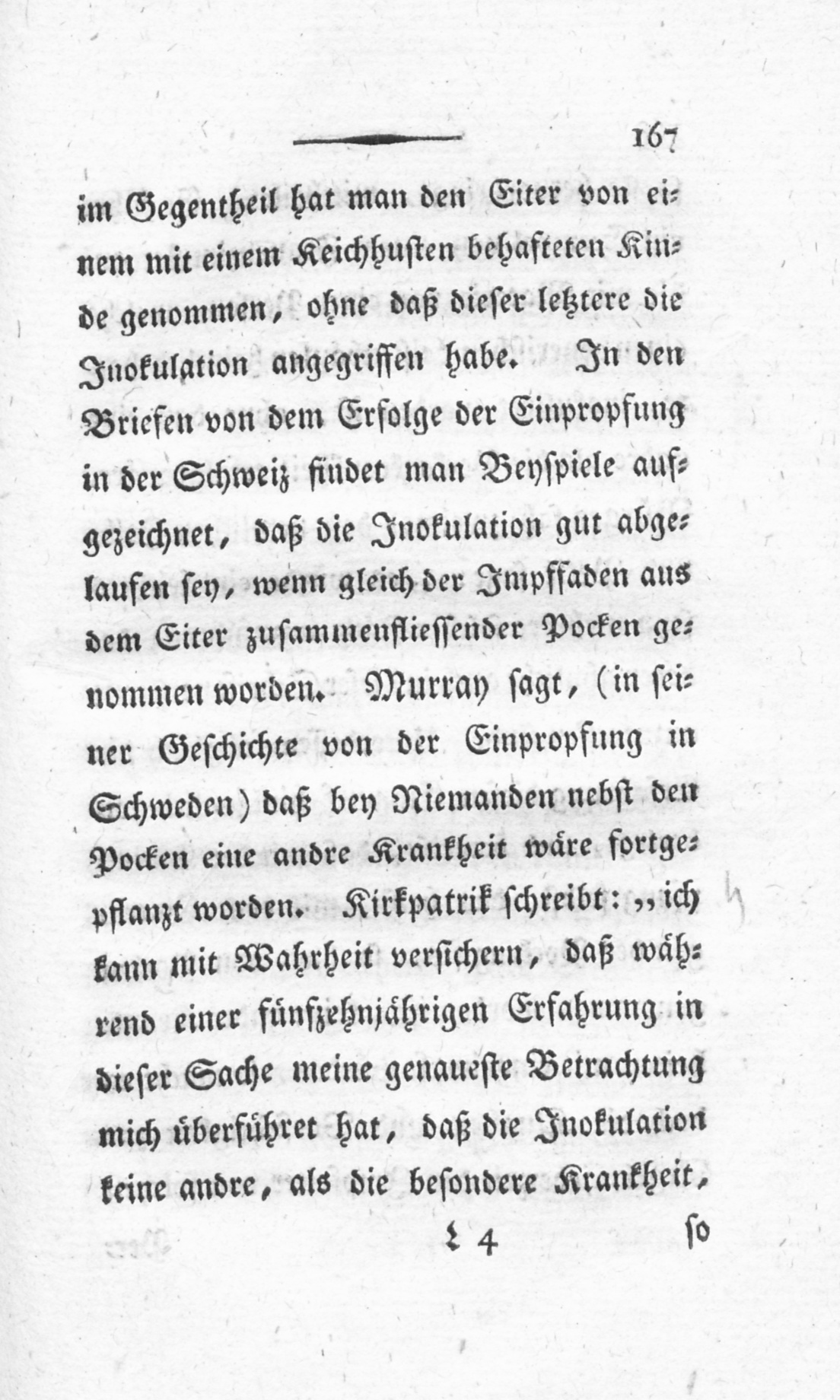 167

im Gegentheil hat man den Eiter von einem mit einem Keichhusten behafteten Kinde genommen, ohne daß dieser letztere die Inokulation angegriffen habe. In den Briefen von dem Erfolge der Einpropfung in der Schweiz findet man Beyspiele aufgezeichnet, daß die Inokulation gut abgelaufen sey, wenn gleich der Impffaden aus dem Eiter zusammenfliessender Pocken genommen worden. Murray sagt, (in seiner Geschichte von der Einpropfung in Schweden) daß bey Niemanden nebst den Pocken eine andre Krankheit wäre fortgepflanzt worden. Kirkpatrik schreibt: „ich kann mit Wahrheit versichern, daß während einer fünfzehnjährigen Erfahrung in dieser Sache meine genaueste Betrachtung mich überführet hat, daß die Inokulation keine andre, als die besondere Krankheit,

L 4 so